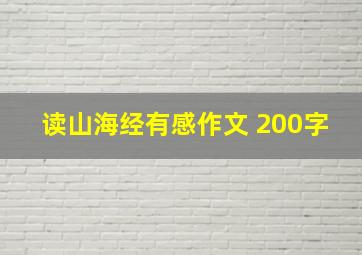 读山海经有感作文 200字